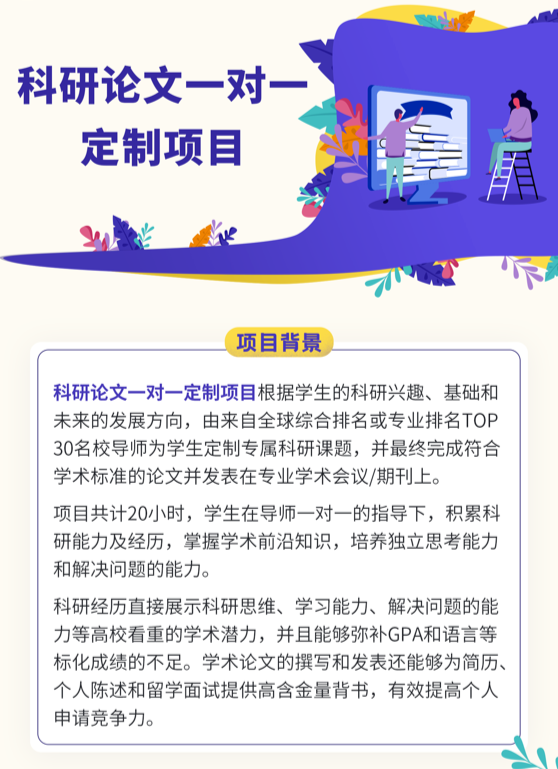 科研论文一对一
定制项目

项目背景

科研论文一对一定制项目根据学生的科研兴趣、基础和未来的发展方向，由来自全球综合排名或专业排名TOP30名校导师为学生定制专属科研课题，并最终完成符合学术标准的论文并发表在专业学术会议/期刊上。

项目共计20小时，学生在导师一对一的指导下，积累科研能力及经历，掌握学术前沿知识，培养独立思考能力和解决问题的能力。

科研经历直接展示科研思维、学习能力、解决问题的能力等高校看重的学术潜力，并且能够弥补GPA和语言等标化成绩的不足。学术论文的撰写和发表还能够为简历、个人陈述和留学面试提供高含金量背书，有效提高个人申请竞争力。